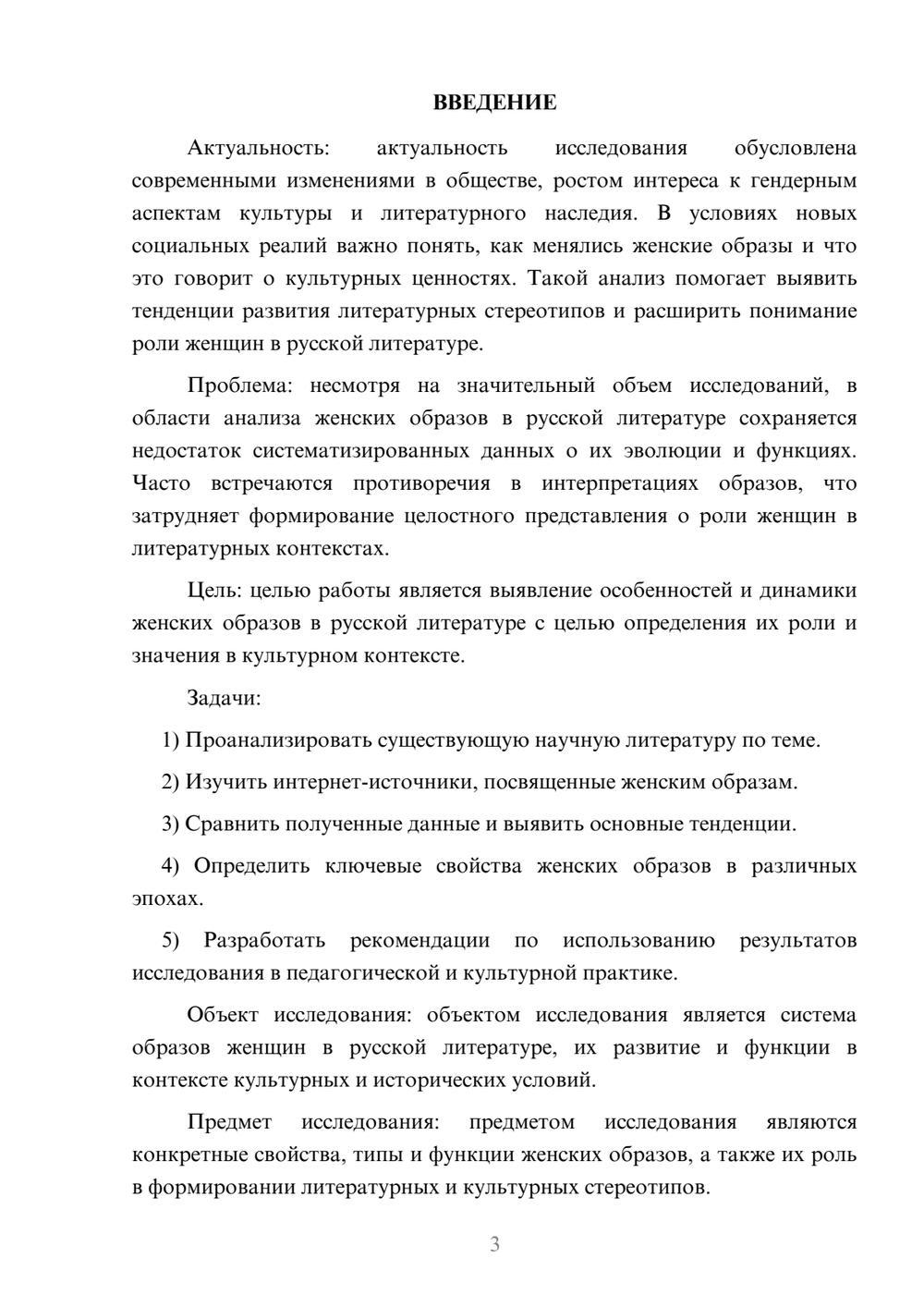 ВВЕДЕНИЕ

Актуальность: актуальность исследования обусловлена современными изменениями в обществе, ростом интереса к гендерным аспектам культуры и литературного наследия. В условиях новых социальных реалий важно понять, как менялись женские образы и что это говорит о культурных ценностях. Такой анализ помогает выявить тенденции развития литературных стереотипов и расширить понимание роли женщин в русской литературе.

Проблема: несмотря на значительный объем исследований, в области анализа женских образов в русской литературе сохраняется недостаток систематизированных данных о их эволюции и функциях. Часто встречаются противоречия в интерпретациях образов, что затрудняет формирование целостного представления о роли женщин в литературных контекстах.

Цель: целью работы является выявление особенностей и динамики женских образов в русской литературе с целью определения их роли и значения в культурном контексте.

Задачи:

1) Проанализировать существующую научную литературу по теме.

2) Изучить интернет-источники, посвященные женским образам.

3) Сравнить полученные данные и выявить основные тенденции.

4) Определить ключевые свойства женских образов в различных эпохах.

5) Разработать рекомендации по использованию результатов исследования в педагогической и культурной практике.

Объект исследования: объектом исследования является система образов женщин в русской литературе, их развитие и функции в контексте культурных и исторических условий.

Предмет исследования: предметом исследования являются конкретные свойства, типы и функции женских образов, а также их роль в формировании литературных и культурных стереотипов.

3